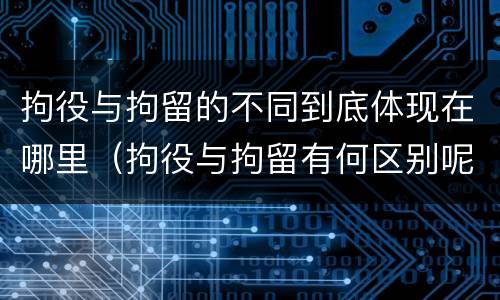 拘役与拘留的不同到底体现在哪里（拘役与拘留有何区别呢